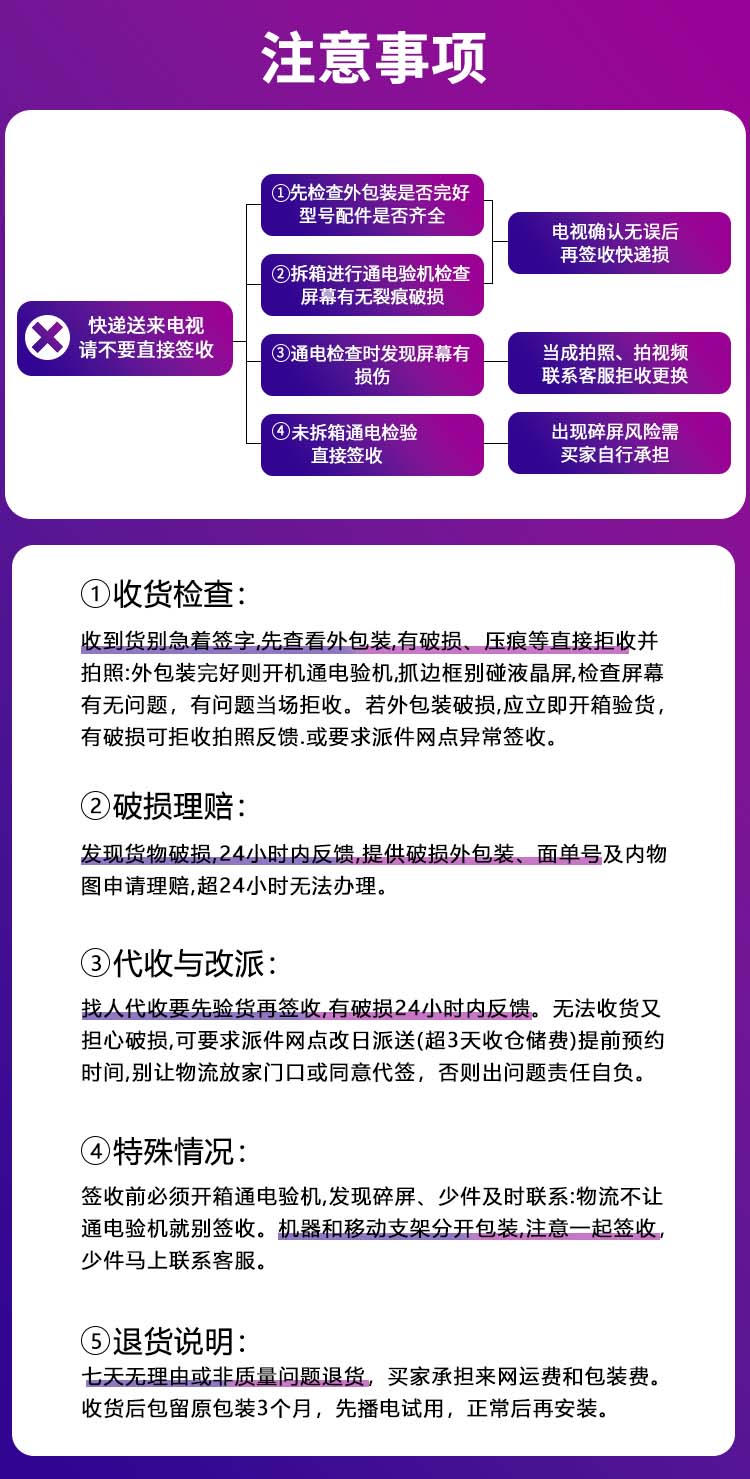 注意事项

快递送来电视
请不要直接签收

①先检查外包装是否完好
型号配件是否齐全

②拆箱进行通电验机检查
屏幕有无裂痕破损

电视确认无误后
再签收快递损

③通电检查时发现屏幕有
损伤

当成拍照、拍视频
联系客服拒收更换

④未拆箱通电检验
直接签收

出现碎屏风险需
买家自行承担

①收货检查:

收到货别急着签字,先查看外包装,有破损、压痕等直接拒收并拍照:外包装完好则开机通电验机,抓边框别碰液晶屏,检查屏幕有无问题，有问题当场拒收。若外包装破损,应立即开箱验货，有破损可拒收拍照反馈.或要求派件网点异常签收。

②破损理赔:

发现货物破损,24小时内反馈,提供破损外包装、面单号及内物图申请理赔,超24小时无法办理。

③代收与改派:

找人代收要先验货再签收,有破损24小时内反馈。无法收货又担心破损,可要求派件网点改日派送(超3天收仓储费)提前预约时间,别让物流放家门口或同意代签，否则出问题责任自负。

④特殊情况:

签收前必须开箱通电验机,发现碎屏、少件及时联系:物流不让通电验机就别签收。机器和移动支架分开包装,注意一起签收,少件马上联系客服。

⑤退货说明:

七天无理由或非质量问题退货，买家承担来网运费和包装费。收货后包留原包装3个月，先播电试用，正常后再安装。